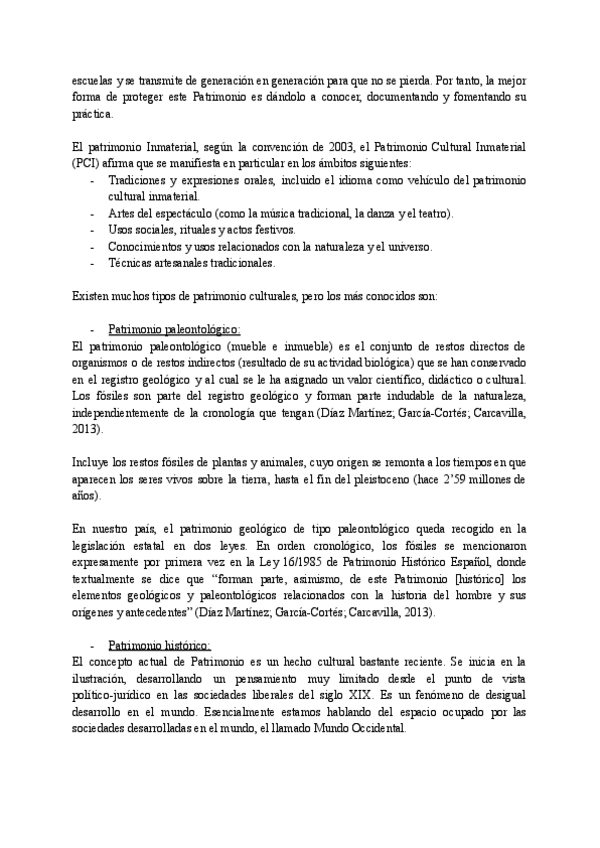 escuelas y se transmite de generación en generación para que no se pierda. Por tanto, la mejor forma de proteger este Patrimonio es dándolo a conocer, documentando y fomentando su práctica.

El patrimonio Inmaterial, según la convención de 2003, el Patrimonio Cultural Inmaterial (PCI) afirma que se manifiesta en particular en los ámbitos siguientes:
- Tradiciones y expresiones orales, incluido el idioma como vehículo del patrimonio cultural inmaterial.
- Artes del espectáculo (como la música tradicional, la danza y el teatro).
- Usos sociales, rituales y actos festivos.
- Conocimientos y usos relacionados con la naturaleza y el universo.
- Técnicas artesanales tradicionales.

Existen muchos tipos de patrimonio culturales, pero los más conocidos son:

- Patrimonio paleontológico:
El patrimonio paleontológico (mueble e inmueble) es el conjunto de restos directos de organismos o de restos indirectos (resultado de su actividad biológica) que se han conservado en el registro geológico y al cual se le ha asignado un valor científico, didáctico o cultural. Los fósiles son parte del registro geológico y forman parte indudable de la naturaleza, independientemente de la cronología que tengan (Díaz Martínez; García-Cortés; Carcavilla, 2013).

Incluye los restos fósiles de plantas y animales, cuyo origen se remonta a los tiempos en que aparecen los seres vivos sobre la tierra, hasta el fin del pleistoceno (hace 2'59 millones de años).

En nuestro país, el patrimonio geológico de tipo paleontológico queda recogido en la legislación estatal en dos leyes. En orden cronológico, los fósiles se mencionaron expresamente por primera vez en la Ley 16/1985 de Patrimonio Histórico Español, donde textualmente se dice que "forman parte, asimismo, de este Patrimonio [histórico] los elementos geológicos y paleontológicos relacionados con la historia del hombre y sus orígenes y antecedentes" (Díaz Martínez; García-Cortés; Carcavilla, 2013).

- Patrimonio histórico:
El concepto actual de Patrimonio es un hecho cultural bastante reciente. Se inicia en la ilustración, desarrollando un pensamiento muy limitado desde el punto de vista político-jurídico en las sociedades liberales del siglo XIX. Es un fenómeno de desigual desarrollo en el mundo. Esencialmente estamos hablando del espacio ocupado por las sociedades desarrolladas en el mundo, el llamado Mundo Occidental.